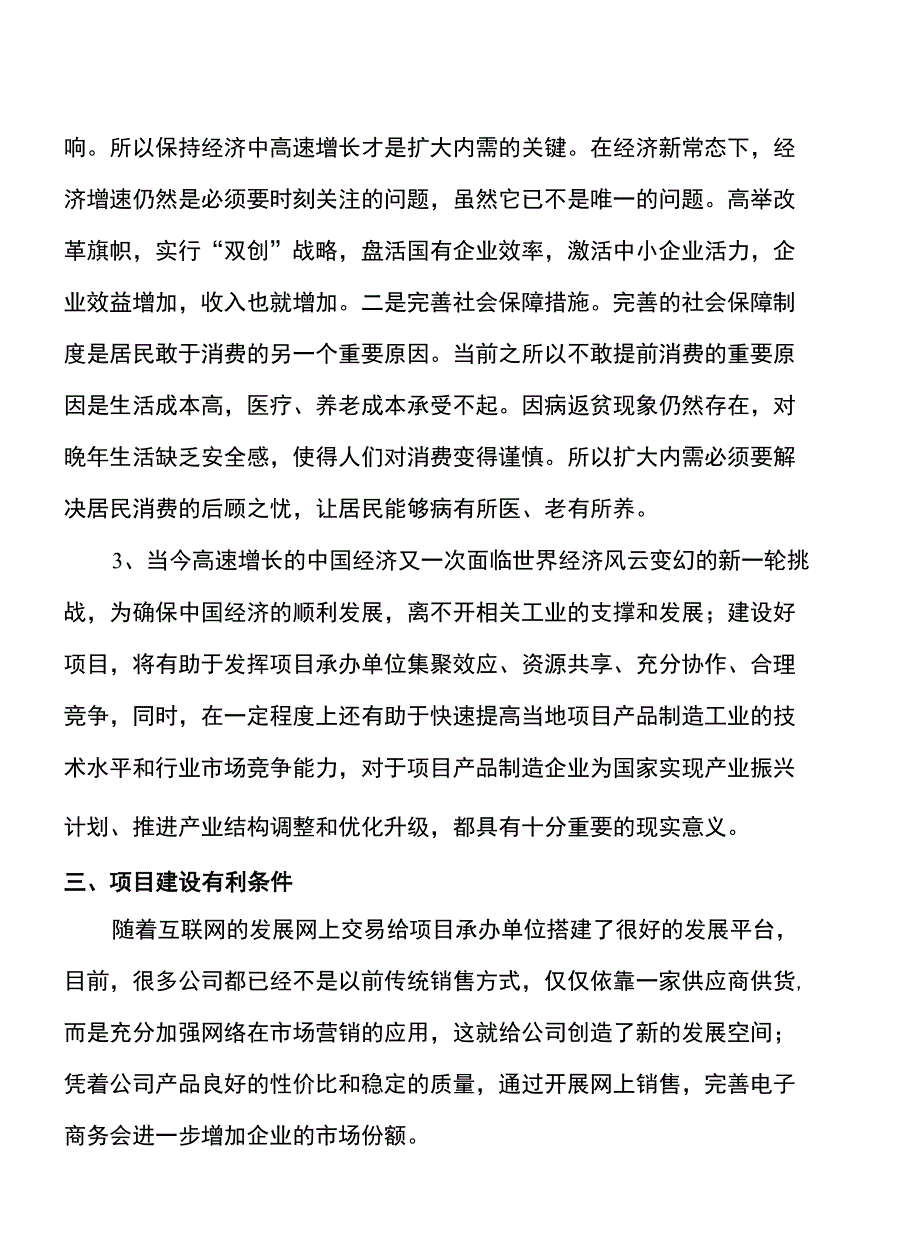 响。所以保持经济中高速增长才是扩大内需的关键。在经济新常态下，经济增速仍然是必须要时刻关注的问题，虽然它已不是唯一的问题。高举改革旗帜，实行“双创”战略，盘活国有企业效率，激活中小企业活力，企业效益增加，收入也就增加。二是完善社会保障措施。完善的社会保障制度是居民敢于消费的另一个重要原因。当前之所以不敢提前消费的重要原因是生活成本高，医疗、养老成本承受不起。因病返贫现象仍然存在，对晚年生活缺乏安全感，使得人们对消费变得谨慎。所以扩大内需必须要解决居民消费的后顾之忧，让居民能够病有所医、老有所养。

3、当今高速增长的中国经济又一次面临世界经济风云变幻的新一轮挑战，为确保中国经济的顺利发展，离不开相关工业的支撑和发展；建设好项目，将有助于发挥项目承办单位集聚效应、资源共享、充分协作、合理竞争，同时，在一定程度上还有助于快速提高当地项目产品制造工业的技术水平和行业市场竞争能力，对于项目产品制造企业为国家实现产业振兴计划、推进产业结构调整和优化升级，都具有十分重要的现实意义。

三、项目建设有利条件

随着互联网的发展网上交易给项目承办单位搭建了很好的发展平台，目前，很多公司都已经不是以前传统销售方式，仅仅依靠一家供应商供货，而是充分加强网络在市场营销的应用，这就给公司创造了新的发展空间；凭着公司产品良好的性价比和稳定的质量，通过开展网上销售，完善电子商务会进一步增加企业的市场份额。